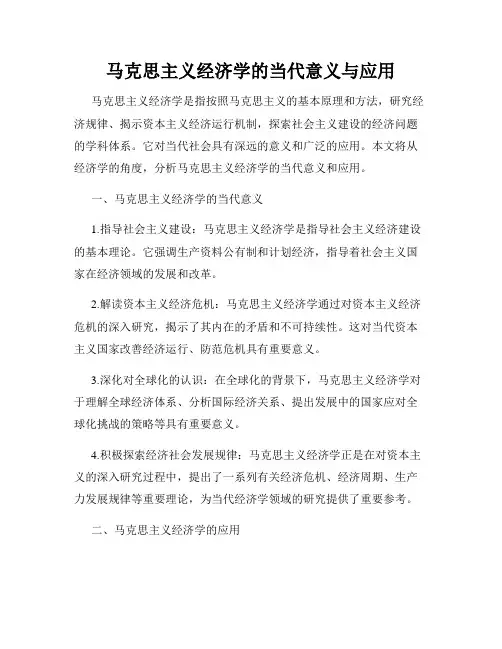 马克思主义经济学的当代意义与应用

马克思主义经济学是指按照马克思主义的基本原理和方法，研究经济规律、揭示资本主义经济运行机制，探索社会主义建设的经济问题的学科体系。它对当代社会具有深远的意义和广泛的应用。本文将从经济学的角度，分析马克思主义经济学的当代意义和应用。

一、马克思主义经济学的当代意义

1.指导社会主义建设：马克思主义经济学是指导社会主义经济建设的基本理论。它强调生产资料公有制和计划经济，指导着社会主义国家在经济领域的发展和改革。

2.解读资本主义经济危机：马克思主义经济学通过对资本主义经济危机的深入研究，揭示了其内在的矛盾和不可持续性。这对当代资本主义国家改善经济运行、防范危机具有重要意义。

3.深化对全球化的认识：在全球化的背景下，马克思主义经济学对于理解全球经济体系、分析国际经济关系、提出发展中的国家应对全球化挑战的策略等具有重要意义。

4.积极探索经济社会发展规律：马克思主义经济学正是在对资本主义的深入研究过程中，提出了一系列有关经济危机、经济周期、生产力发展规律等重要理论，为当代经济学领域的研究提供了重要参考。

二、马克思主义经济学的应用